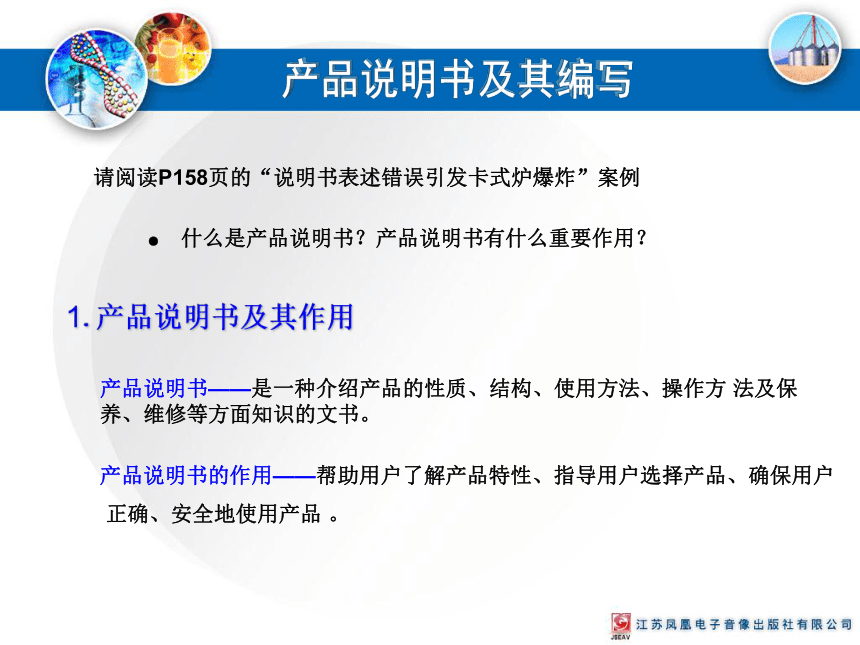 产品说明书及其编写

请阅读P158页的“说明书表述错误引发卡式炉爆炸”案例

● 什么是产品说明书？产品说明书有什么重要作用？

1. 产品说明书及其作用

产品说明书——是一种介绍产品的性质、结构、使用方法、操作方 法及保养、维修等方面知识的文书。

产品说明书的作用——帮助用户了解产品特性、指导用户选择产品、确保用户正确、安全地使用产品 。

JSEAV 江苏凤凰电子音像出版社有限公司